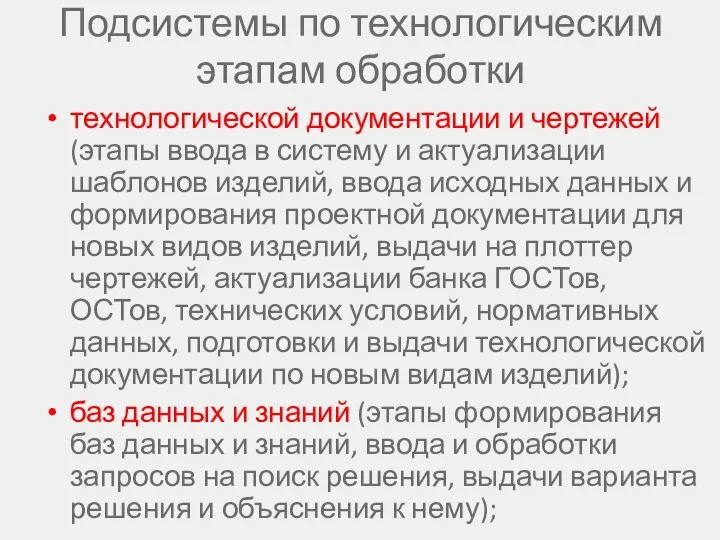 Подсистемы по технологическим этапам обработки

• технологической документации и чертежей (этапы ввода в систему и актуализации шаблонов изделий, ввода исходных данных и формирования проектной документации для новых видов изделий, выдачи на плоттер чертежей, актуализации банка ГОСТов, ОСТов, технических условий, нормативных данных, подготовки и выдачи технологической документации по новым видам изделий);

• баз данных и знаний (этапы формирования баз данных и знаний, ввода и обработки запросов на поиск решения, выдачи варианта решения и объяснения к нему);